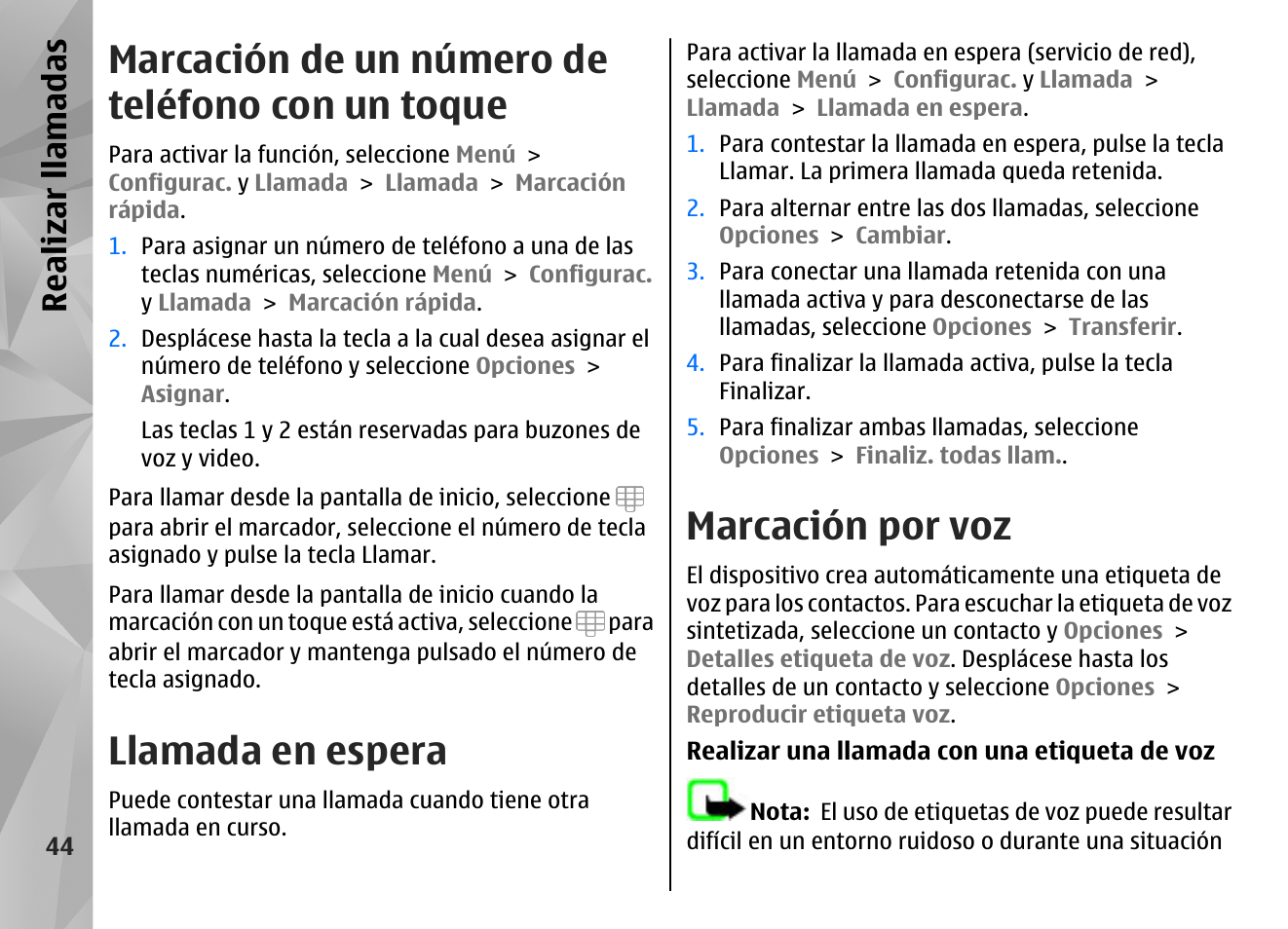 Realizar llamadas

44

Marcación de un número de teléfono con un toque

Para activar la función, seleccione Menú > Configurac. y Llamada > Llamada > Marcación rápida.

1. Para asignar un número de teléfono a una de las teclas numéricas, seleccione Menú > Configurac. y Llamada > Marcación rápida.
2. Desplácese hasta la tecla a la cual desea asignar el número de teléfono y seleccione Opciones > Asignar.

Las teclas 1 y 2 están reservadas para buzones de voz y video.

Para llamar desde la pantalla de inicio, seleccione para abrir el marcador, seleccione el número de tecla asignado y pulse la tecla Llamar.

Para llamar desde la pantalla de inicio cuando la marcación con un toque está activa, seleccione para abrir el marcador y mantenga pulsado el número de tecla asignado.

Llamada en espera

Puede contestar una llamada cuando tiene otra llamada en curso.

Para activar la llamada en espera (servicio de red), seleccione Menú > Configurac. y Llamada > Llamada > Llamada en espera.

1. Para contestar la llamada en espera, pulse la tecla Llamar. La primera llamada queda retenida.
2. Para alternar entre las dos llamadas, seleccione Opciones > Cambiar.
3. Para conectar una llamada retenida con una llamada activa y para desconectarse de las llamadas, seleccione Opciones > Transferir.
4. Para finalizar la llamada activa, pulse la tecla Finalizar.
5. Para finalizar ambas llamadas, seleccione Opciones > Finaliz. todas llam..

Marcación por voz

El dispositivo crea automáticamente una etiqueta de voz para los contactos. Para escuchar la etiqueta de voz sintetizada, seleccione un contacto y Opciones > Detalles etiqueta de voz. Desplácese hasta los detalles de un contacto y seleccione Opciones > Reproducir etiqueta voz.

Realizar una llamada con una etiqueta de voz

Nota: El uso de etiquetas de voz puede resultar difícil en un entorno ruidoso o durante una situación